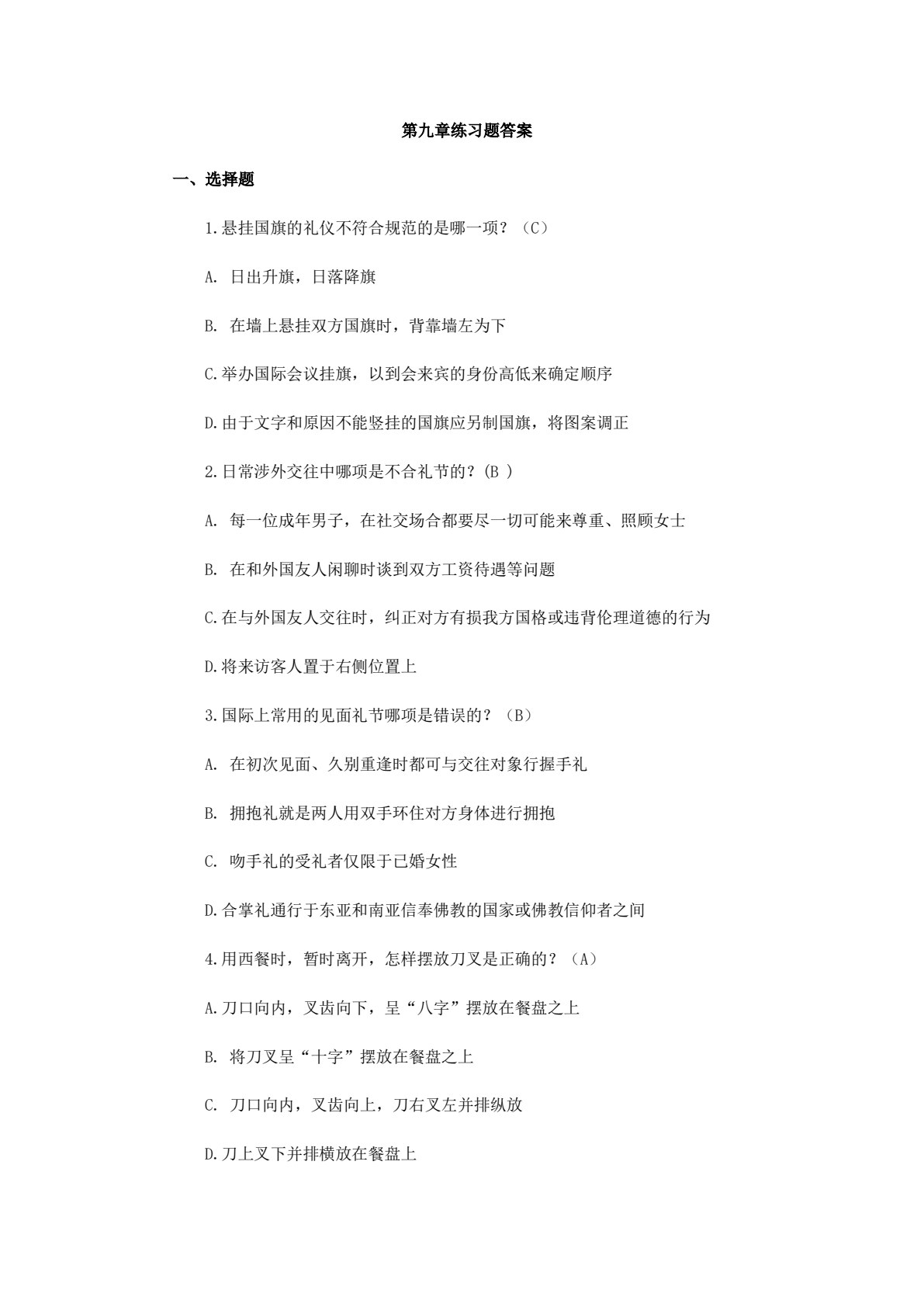 第九章练习题答案

一、选择题

1.悬挂国旗的礼仪不符合规范的是哪一项？（C）

A.日出升旗，日落降旗

B.在墙上悬挂双方国旗时，背靠墙左为下

C.举办国际会议挂旗，以到会来宾的身份高低来确定顺序

D.由于文字和原因不能竖挂的国旗应另制国旗，将图案调正

2.日常涉外交往中哪项是不合礼节的？(B )

A.每一位成年男子，在社交场合都要尽一切可能来尊重、照顾女士

B.在和外国友人闲聊时谈到双方工资待遇等问题

C.在与外国友人交往时，纠正对方有损我方国格或违背伦理道德的行为

D.将来访客人置于右侧位置上

3.国际上常用的见面礼节哪项是错误的？（B）

A.在初次见面、久别重逢时都可与交往对象行握手礼

B.拥抱礼就是两人用双手环住对方身体进行拥抱

C.吻手礼的受礼者仅限于已婚女性

D.合掌礼通行于东亚和南亚信奉佛教的国家或佛教信仰者之间

4.用西餐时，暂时离开，怎样摆放刀叉是正确的？（A）

A.刀口向内，叉齿向下，呈“八字”摆放在餐盘之上

B.将刀叉呈“十字”摆放在餐盘之上

C.刀口向内，叉齿向上，刀右叉左并排纵放

D.刀上叉下并排横放在餐盘上